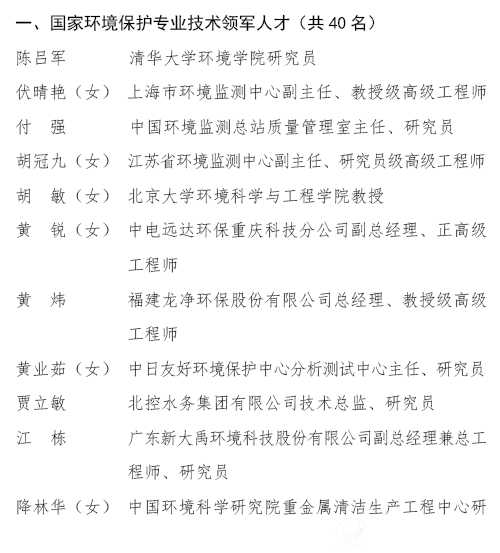 一、国家环境保护专业技术领军人才（共 40 名）

陈吕军　清华大学环境学院研究员

伏晴艳（女）　上海市环境监测中心副主任、教授级高级工程师

付　强　中国环境监测总站质量管理室主任、研究员

胡冠九（女）　江苏省环境监测中心副主任、研究员级高级工程师

胡　敏（女）　北京大学环境科学与工程学院教授

黄　锐（女）　中电远达环保重庆科技分公司副总经理、正高级工程师

黄　炜　福建龙净环保股份有限公司总经理、教授级高级工程师

黄业茹（女）　中日友好环境保护中心分析测试中心主任、研究员

贾立敏　北控水务集团有限公司技术总监、研究员

江　栋　广东新大禹环境科技股份有限公司副总经理兼总工程师、研究员

降林华（女）　中国环境科学研究院重金属清洁生产工程中心研